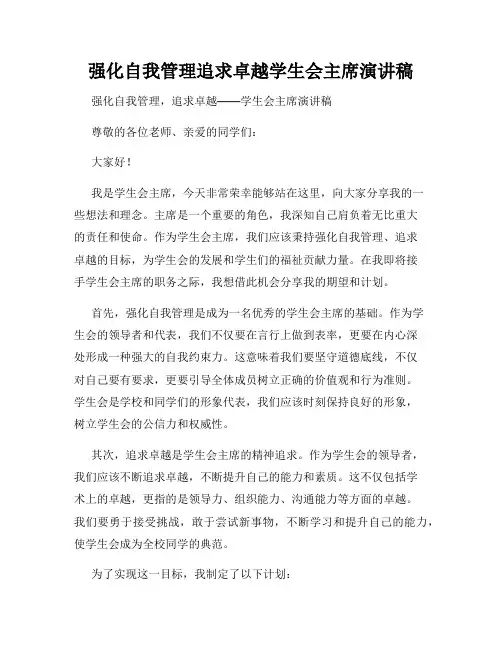 强化自我管理追求卓越学生会主席演讲稿

强化自我管理，追求卓越——学生会主席演讲稿

尊敬的各位老师、亲爱的同学们：

大家好！

我是学生会主席，今天非常荣幸能够站在这里，向大家分享我的一些想法和理念。主席是一个重要的角色，我深知自己肩负着无比重大的责任和使命。作为学生会主席，我们应该秉持强化自我管理、追求卓越的目标，为学生会的发展和学生们的福祉贡献力量。在我即将接手学生会主席的职务之际，我想借此机会分享我的期望和计划。

首先，强化自我管理是成为一名优秀的学生会主席的基础。作为学生会的领导者和代表，我们不仅要在言行上做到表率，更要在内心深处形成一种强大的自我约束力。这意味着我们要坚守道德底线，不仅对自己要有要求，更要引导全体成员树立正确的价值观和行为准则。学生会是学校和同学们的形象代表，我们应该时刻保持良好的形象，树立学生会的公信力和权威性。

其次，追求卓越是学生会主席的精神追求。作为学生会的领导者，我们应该不断追求卓越，不断提升自己的能力和素质。这不仅包括学术上的卓越，更指的是领导力、组织能力、沟通能力等方面的卓越。我们要勇于接受挑战，敢于尝试新事物，不断学习和提升自己的能力，使学生会成为全校同学的典范。

为了实现这一目标，我制定了以下计划：